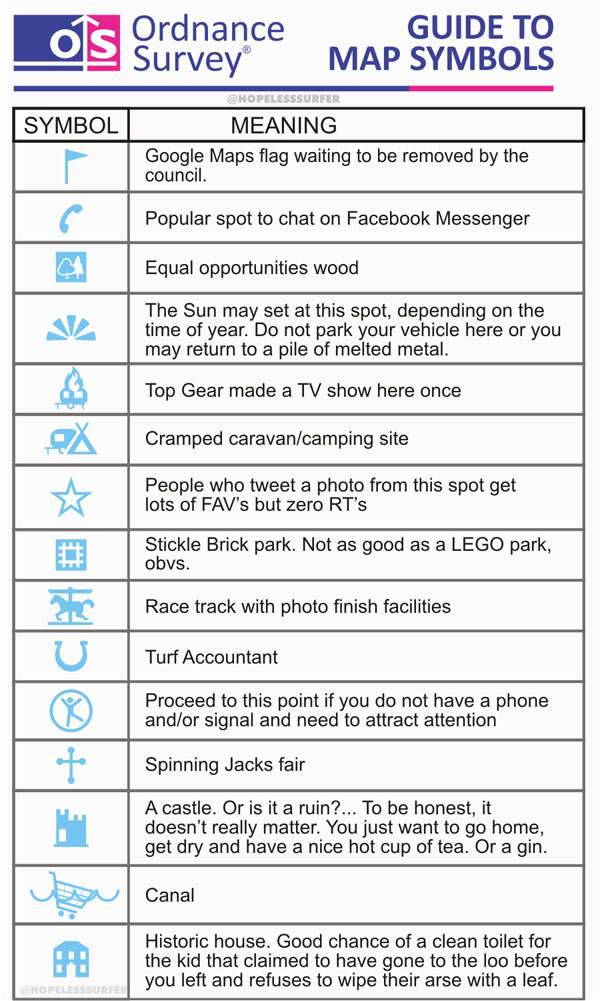 OS Ordnance Survey®

GUIDE TO MAP SYMBOLS

@HOPELESSSURFER

| SYMBOL | MEANING |
|---|---|
| | Google Maps flag waiting to be removed by the council. |
| | Popular spot to chat on Facebook Messenger |
| | Equal opportunities wood |
| | The Sun may set at this spot, depending on the time of year. Do not park your vehicle here or you may return to a pile of melted metal. |
| | Top Gear made a TV show here once |
| | Cramped caravan/camping site |
| | People who tweet a photo from this spot get lots of FAV's but zero RT's |
| | Stickle Brick park. Not as good as a LEGO park, obvs. |
| | Race track with photo finish facilities |
| | Turf Accountant |
| | Proceed to this point if you do not have a phone and/or signal and need to attract attention |
| | Spinning Jacks fair |
| | A castle. Or is it a ruin?... To be honest, it doesn't really matter. You just want to go home, get dry and have a nice hot cup of tea. Or a gin. |
| | Canal |
| | Historic house. Good chance of a clean toilet for the kid that claimed to have gone to the loo before you left and refuses to wipe their arse with a leaf. |

@HOPELESSSURFER